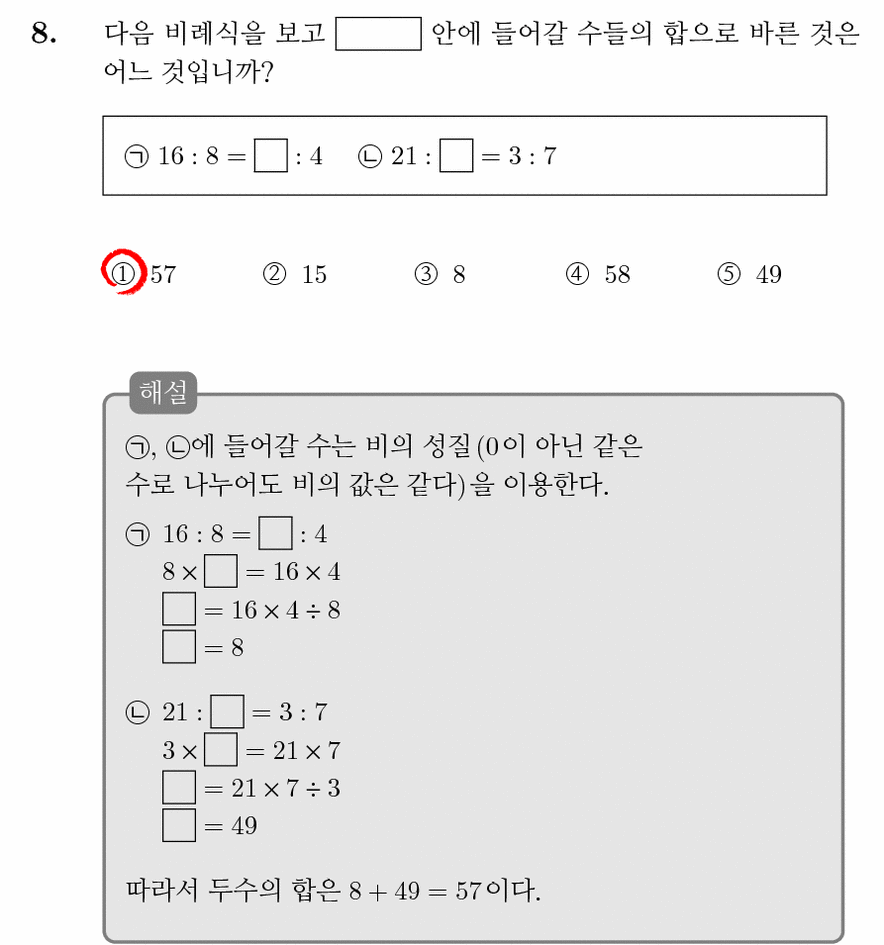 8. 다음 비례식을 보고 $\square$ 안에 들어갈 수들의 합으로 바른 것은 어느 것입니까?

㉠ $16 : 8 = \square : 4$ ㉡ $21 : \square = 3 : 7$

① 57 ② 15 ③ 8 ④ 58 ⑤ 49

해설

㉠, ㉡에 들어갈 수는 비의 성질 (0이 아닌 같은 수로 나누어도 비의 값은 같다)을 이용한다.

㉠ $16 : 8 = \square : 4$
$8 \times \square = 16 \times 4$
$\square = 16 \times 4 \div 8$
$\square = 8$

㉡ $21 : \square = 3 : 7$
$3 \times \square = 21 \times 7$
$\square = 21 \times 7 \div 3$
$\square = 49$

따라서 두수의 합은 $8 + 49 = 57$이다.